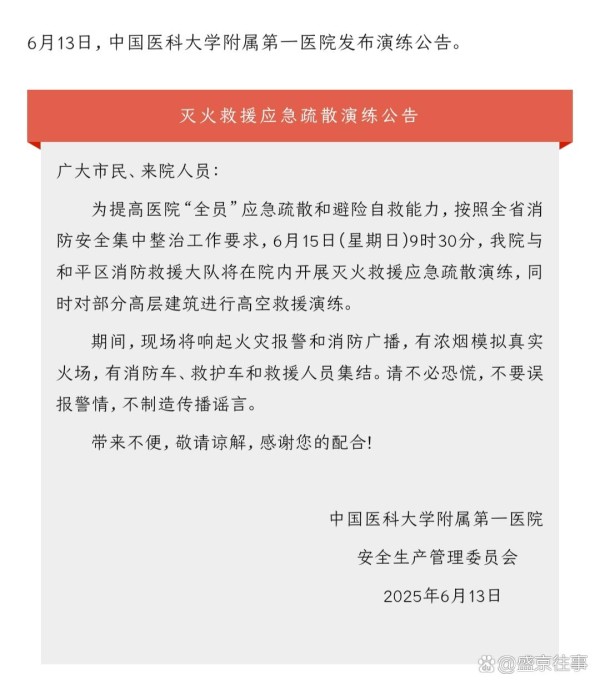 6月13日，中国医科大学附属第一医院发布演练公告。

灭火救援应急疏散演练公告

广大市民、来院人员：

为提高医院“全员”应急疏散和避险自救能力，按照全省消防安全集中整治工作要求，6月15日(星期日)9时30分，我院与和平区消防救援大队将在院内开展灭火救援应急疏散演练，同时对部分高层建筑进行高空救援演练。

期间，现场将响起火灾报警和消防广播，有浓烟模拟真实火场，有消防车、救护车和救援人员集结。请不必恐慌，不要误报警情，不制造传播谣言。

带来不便，敬请谅解，感谢您的配合！

中国医科大学附属第一医院
安全生产管理委员会
2025年6月13日

盛京往事